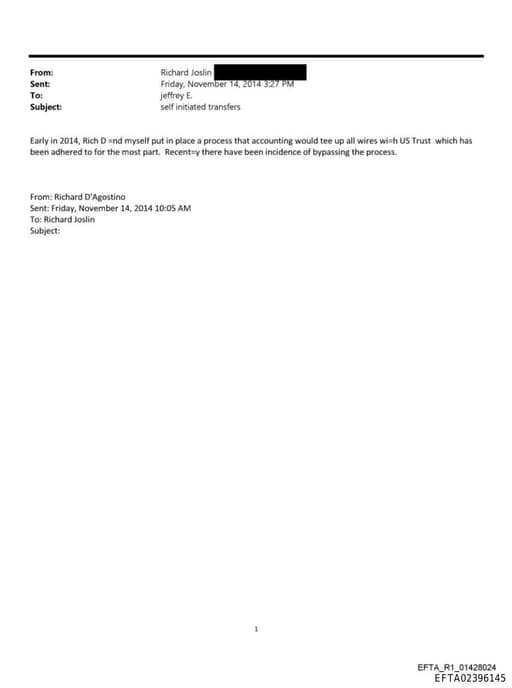 From: Richard Joslin
Sent: Friday, November 14, 2014 3:27 PM
To: jeffrey E.
Subject: self initiated transfers

Early in 2014, Rich D =nd myself put in place a process that accounting would tee up all wires wi=h US Trust which has been adhered to for the most part. Recent=y there have been incidence of bypassing the process.

From: Richard D'Agostino
Sent: Friday, November 14, 2014 10:05 AM
To: Richard Joslin
Subject:

1

EFTA_R1_01428024
EFTA02396145